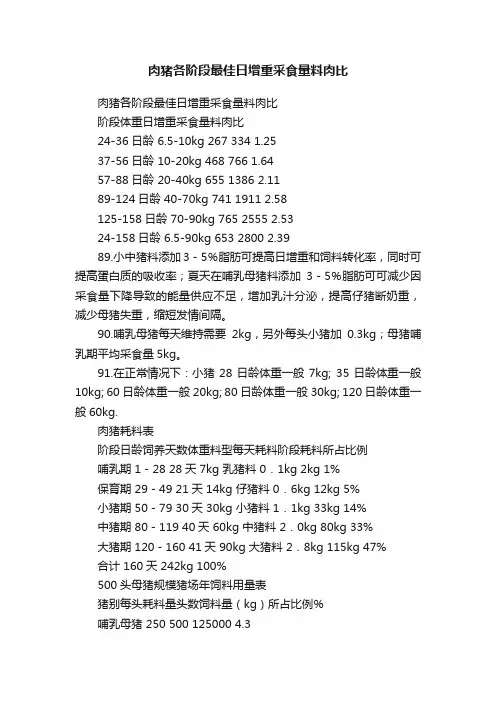 肉猪各阶段最佳日增重采食量料肉比

肉猪各阶段最佳日增重采食量料肉比

阶段体重日增重采食量料肉比

24-36 日龄 6.5-10kg 267 334 1.25

37-56 日龄 10-20kg 468 766 1.64

57-88 日龄 20-40kg 655 1386 2.11

89-124 日龄 40-70kg 741 1911 2.58

125-158 日龄 70-90kg 765 2555 2.53

24-158 日龄 6.5-90kg 653 2800 2.39

89.小中猪料添加 3 - 5%脂肪可提高日增重和饲料转化率，同时可提高蛋白质的吸收率；夏天在哺乳母猪料添加 3 - 5%脂肪可可减少因采食量下降导致的能量供应不足，增加乳汁分泌，提高仔猪断奶重，减少母猪失重，缩短发情间隔。

90.哺乳母猪每天维持需要 2kg，另外每头小猪加 0.3kg；母猪哺乳期平均采食量 5kg。

91.在正常情况下：小猪 28 日龄体重一般 7kg; 35 日龄体重一般 10kg; 60 日龄体重一般 20kg; 80 日龄体重一般 30kg; 120 日龄体重一般 60kg.

肉猪耗料表

阶段日龄饲养天数体重料型每天耗料阶段耗料所占比例

哺乳期 1 - 28 28 天 7kg 乳猪料 0．1kg 2kg 1%

保育期 29 - 49 21 天 14kg 仔猪料 0．6kg 12kg 5%

小猪期 50 - 79 30 天 30kg 小猪料 1．1kg 33kg 14%

中猪期 80 - 119 40 天 60kg 中猪料 2．0kg 80kg 33%

大猪期 120 - 160 41 天 90kg 大猪料 2．8kg 115kg 47%

合计 160 天 242kg 100%

500 头母猪规模猪场年饲料用量表

猪别每头耗料量头数饲料量（kg）所占比例%

哺乳母猪 250 500 125000 4.3